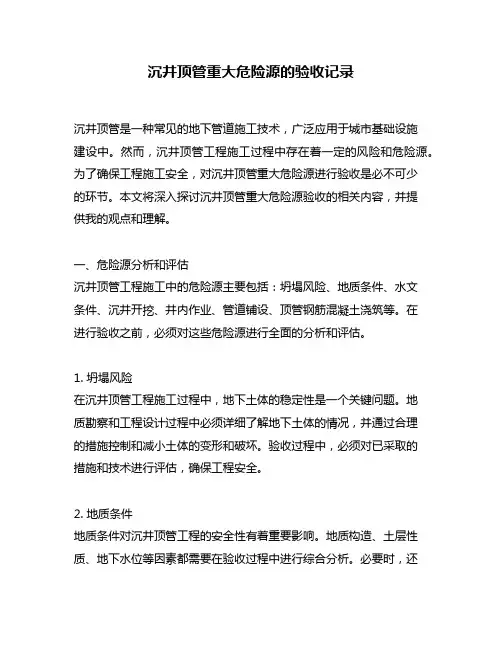 沉井顶管重大危险源的验收记录

沉井顶管是一种常见的地下管道施工技术，广泛应用于城市基础设施建设中。然而，沉井顶管工程施工过程中存在着一定的风险和危险源。为了确保工程施工安全，对沉井顶管重大危险源进行验收是必不可少的环节。本文将深入探讨沉井顶管重大危险源验收的相关内容，并提供我的观点和理解。

一、危险源分析和评估
沉井顶管工程施工中的危险源主要包括：坍塌风险、地质条件、水文条件、沉井开挖、井内作业、管道铺设、顶管钢筋混凝土浇筑等。在进行验收之前，必须对这些危险源进行全面的分析和评估。

1. 坍塌风险
在沉井顶管工程施工过程中，地下土体的稳定性是一个关键问题。地质勘察和工程设计过程中必须详细了解地下土体的情况，并通过合理的措施控制和减小土体的变形和破坏。验收过程中，必须对已采取的措施和技术进行评估，确保工程安全。

2. 地质条件
地质条件对沉井顶管工程的安全性有着重要影响。地质构造、土层性质、地下水位等因素都需要在验收过程中进行综合分析。必要时，还